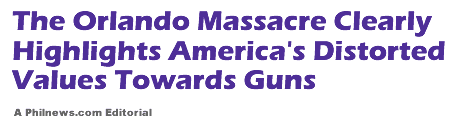 The Orlando Massacre Clearly Highlights America's Distorted Values Towards Guns

A Philnews.com Editorial